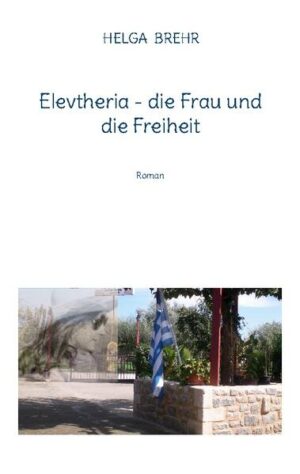 HELGA BREHR

Elevtheria - die Frau und die Freiheit

Roman